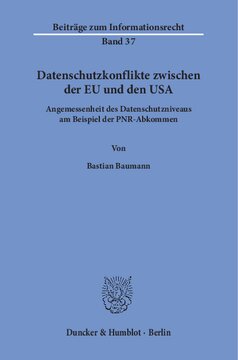 Beiträge zum Informationsrecht
Band 37

Datenschutzkonflikte zwischen der EU und den USA

Angemessenheit des Datenschutzniveaus am Beispiel der PNR-Abkommen

Von

Bastian Baumann

Duncker & Humblot · Berlin